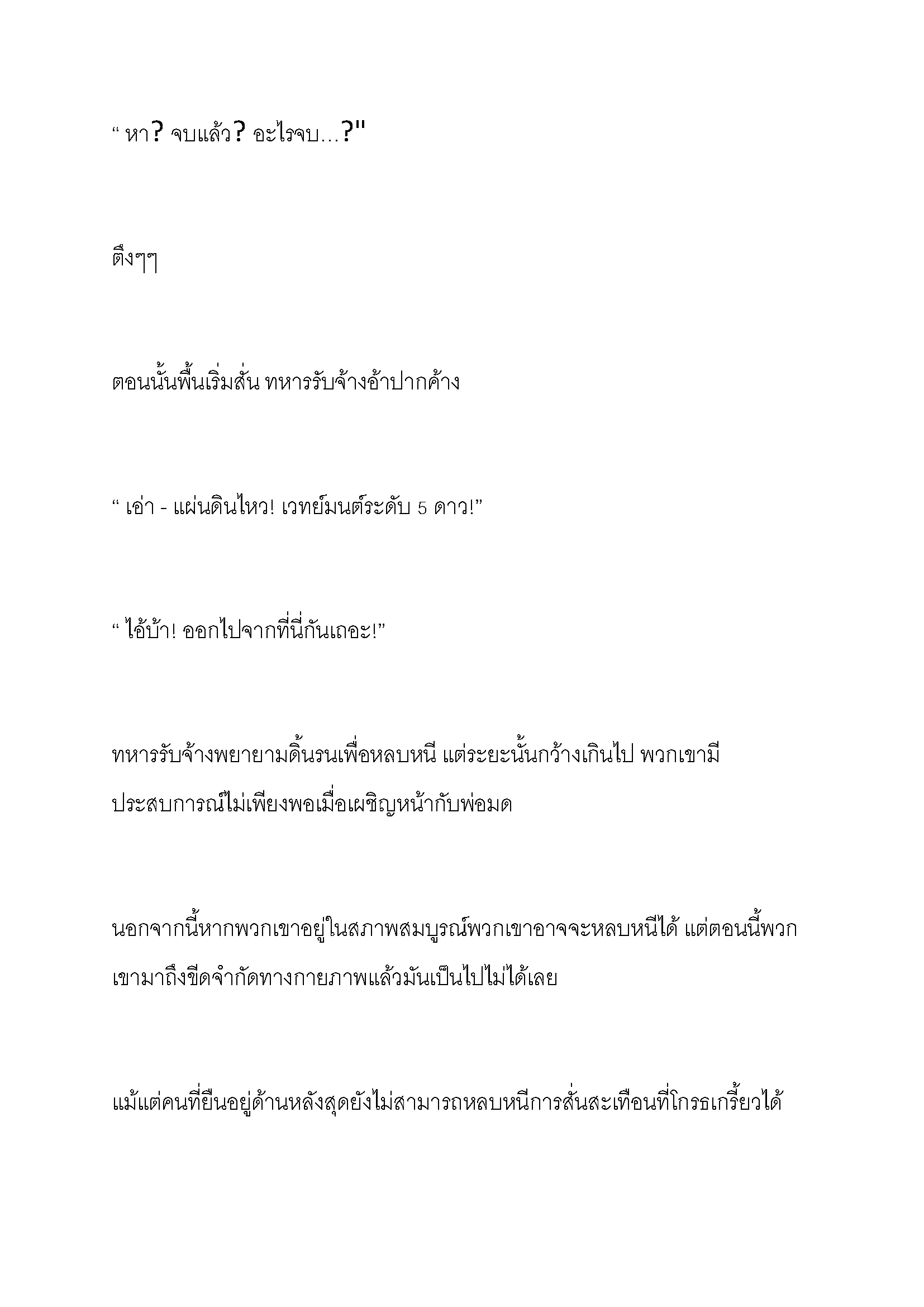 “ หา? จบแล้ว? อะไรจบ...?"

ตึงๆๆ

ตอนนั้นพื้นเริ่มสั่น ทหารรับจ้างอ้าปากค้าง

“ เอ่า - แผ่นดินไหว! เวทย์มนต์ระดับ 5 ดาว!”

“ ไอ้บ้า! ออกไปจากที่นี่กันเถอะ!”

ทหารรับจ้างพยายามดิ้นรนเพื่อหลบหนี แต่ระยะนั้นกว้างเกินไป พวกเขามีประสบการณ์ไม่เพียงพอเมื่อเผชิญหน้ากับพ่อมด

นอกจากนี้หากพวกเขาอยู่ในสภาพสมบูรณ์พวกเขาอาจจะหลบหนีได้ แต่ตอนนี้พวกเขามาถึงขีดจำกัดทางกายภาพแล้วมันเป็นไปไม่ได้เลย

แม้แต่คนที่ยืนอยู่ด้านหลังสุดยังไม่สามารถหลบหนีการสั่นสะเทือนที่โกรธเกรี้ยวได้